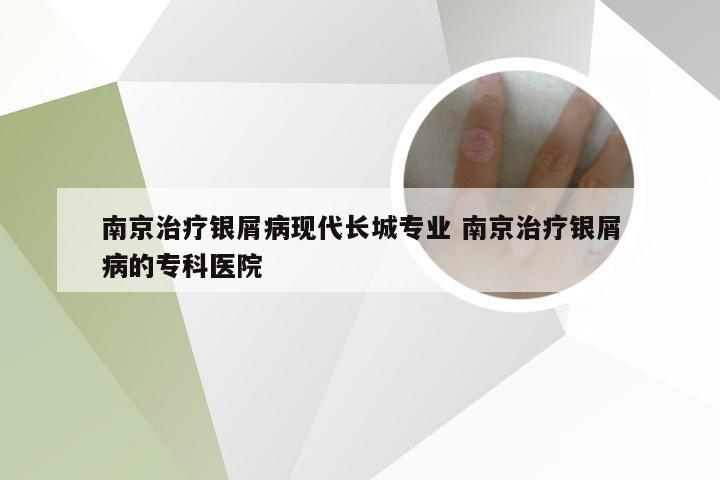 南京治疗银屑病现代长城专业 南京治疗银屑病的专科医院